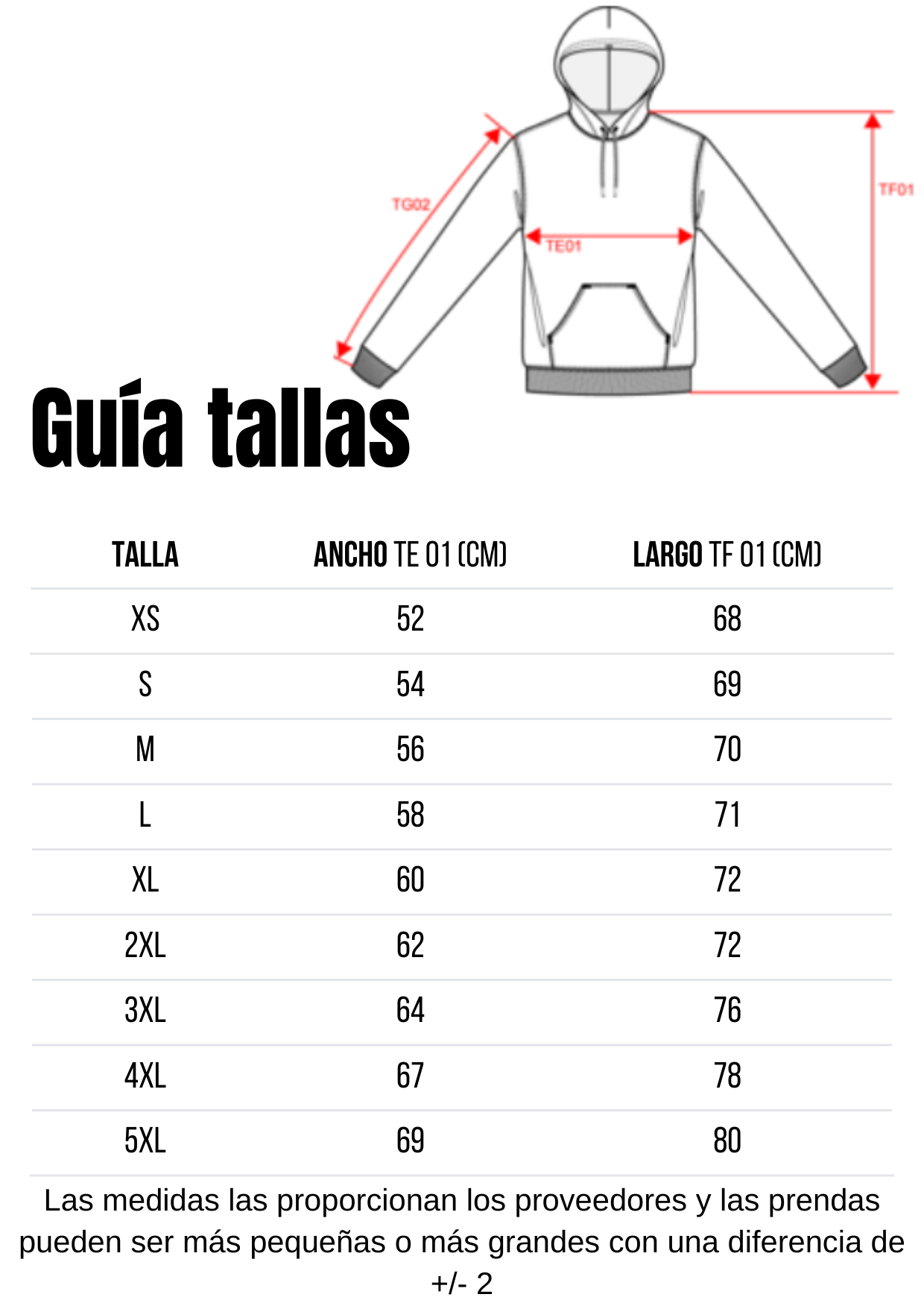 TG02

TE01

TF01

Guía tallas

| TALLA | ANCHO TE 01 (CM) | LARGO TF 01 (CM) |
|---|---|---|
| XS | 52 | 68 |
| S | 54 | 69 |
| M | 56 | 70 |
| L | 58 | 71 |
| XL | 60 | 72 |
| 2XL | 62 | 72 |
| 3XL | 64 | 76 |
| 4XL | 67 | 78 |
| 5XL | 69 | 80 |

Las medidas las proporcionan los proveedores y las prendas pueden ser más pequeñas o más grandes con una diferencia de +/- 2